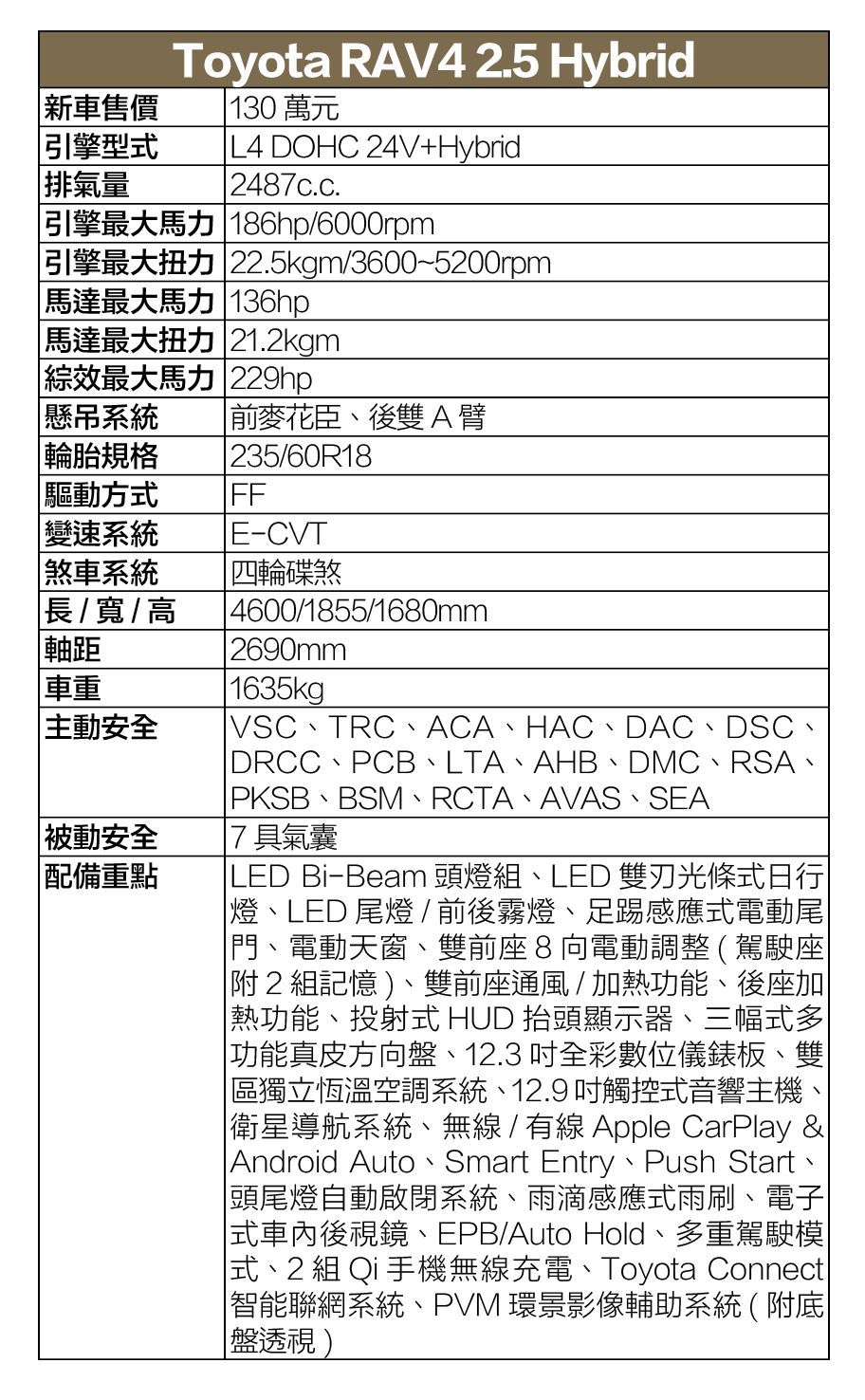 | Toyota RAV4 2.5 Hybrid | |
|---|---|
| 新車售價 | 130 萬元 |
| 引擎型式 | L4 DOHC 24V+Hybrid |
| 排氣量 | 2487c.c. |
| 引擎最大馬力 | 186hp/6000rpm |
| 引擎最大扭力 | 22.5kgm/3600~5200rpm |
| 馬達最大馬力 | 136hp |
| 馬達最大扭力 | 21.2kgm |
| 綜效最大馬力 | 229hp |
| 懸吊系統 | 前麥花臣、後雙 A 臂 |
| 輪胎規格 | 235/60R18 |
| 驅動方式 | FF |
| 變速系統 | E-CVT |
| 煞車系統 | 四輪碟煞 |
| 長 / 寬 / 高 | 4600/1855/1680mm |
| 軸距 | 2690mm |
| 車重 | 1635kg |
| 主動安全 | VSC、TRC、ACA、HAC、DAC、DSC、DRCC、PCB、LTA、AHB、DMC、RSA、PKSB、BSM、RCTA、AVAS、SEA |
| 被動安全 | 7 具氣囊 |
| 配備重點 | LED Bi-Beam 頭燈組、LED 雙刃光條式日行燈、LED 尾燈 / 前後霧燈、足踢感應式電動尾門、電動天窗、雙前座 8 向電動調整 ( 駕駛座附 2 組記憶 )、雙前座通風 / 加熱功能、後座加熱功能、投射式 HUD 抬頭顯示器、三幅式多功能真皮方向盤、12.3 吋全彩數位儀錶板、雙區獨立恆溫空調系統、12.9 吋觸控式音響主機、衛星導航系統、無線 / 有線 Apple CarPlay & Android Auto、Smart Entry、Push Start、頭尾燈自動啟閉系統、雨滴感應式雨刷、電子式車內後視鏡、EPB/Auto Hold、多重駕駛模式、2 組 Qi 手機無線充電、Toyota Connect 智能聯網系統、PVM 環景影像輔助系統 ( 附底盤透視 ) |